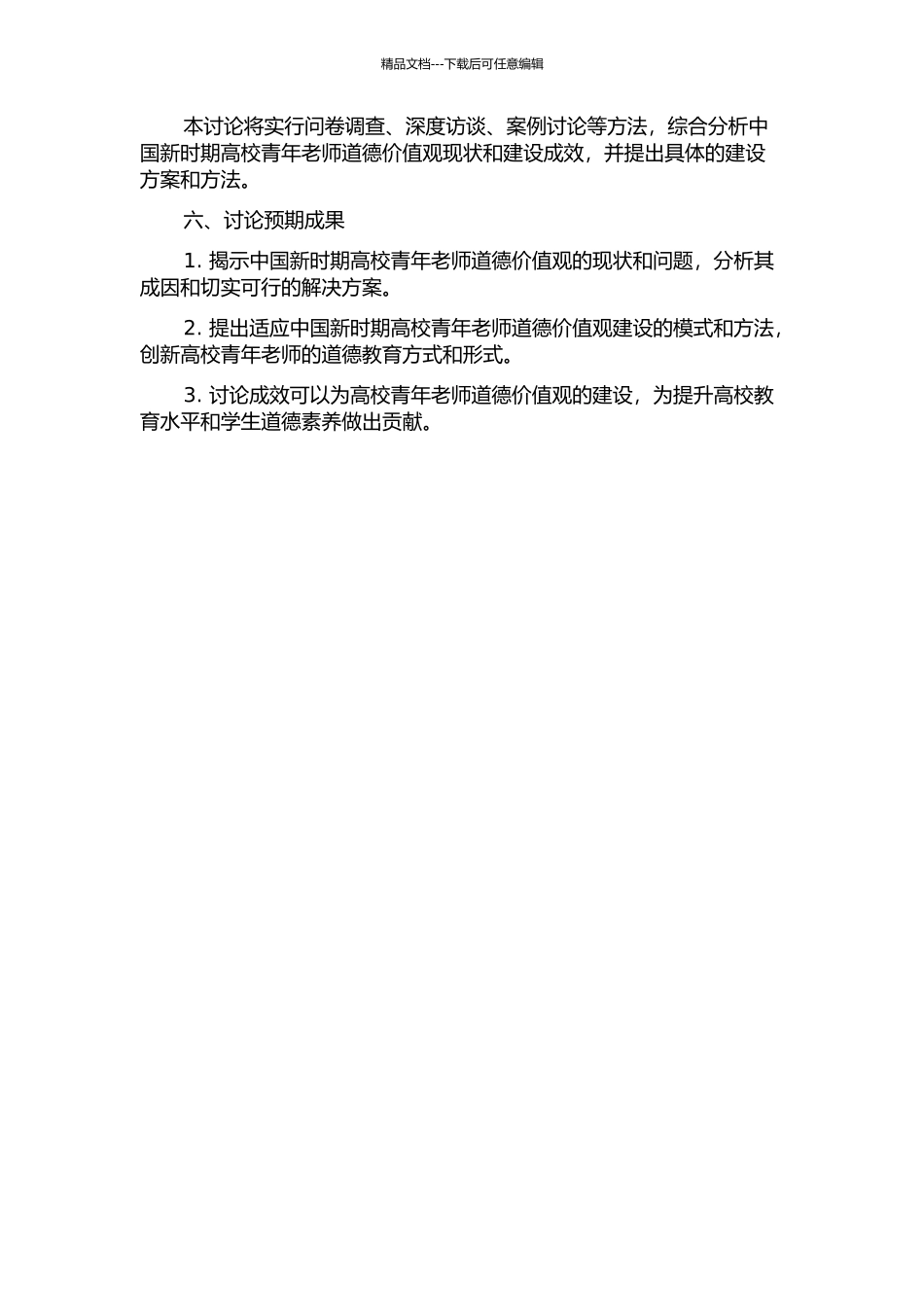 精品文档---下载后可任意编辑

本讨论将实行问卷调查、深度访谈、案例讨论等方法，综合分析中国新时期高校青年老师道德价值观现状和建设成效，并提出具体的建设方案和方法。

六、讨论预期成果

1. 揭示中国新时期高校青年老师道德价值观的现状和问题，分析其成因和切实可行的解决方案。

2. 提出适应中国新时期高校青年老师道德价值观建设的模式和方法，创新高校青年老师的道德教育方式和形式。

3. 讨论成效可以为高校青年老师道德价值观的建设，为提升高校教育水平和学生道德素养做出贡献。